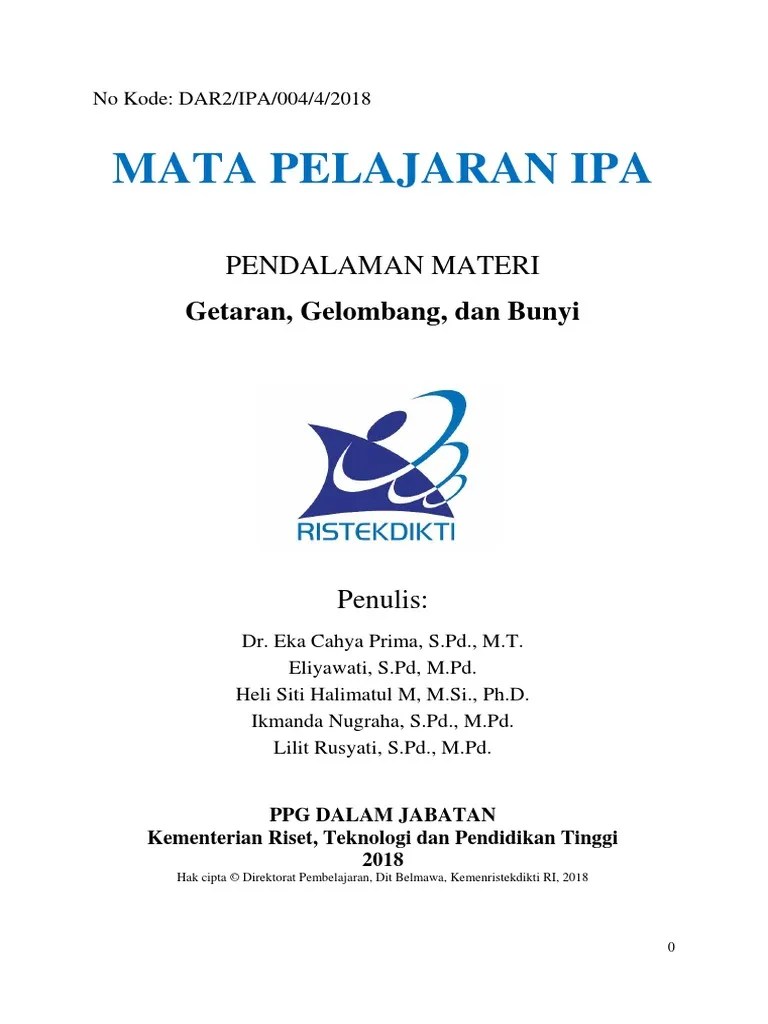 No Kode: DAR2/IPA/004/4/2018

MATA PELAJARAN IPA

PENDALAMAN MATERI

Getaran, Gelombang, dan Bunyi

RISTEKDIKTI

Penulis:

Dr. Eka Cahya Prima, S.Pd., M.T.
Eliyawati, S.Pd, M.Pd.
Heli Siti Halimatul M, M.Si., Ph.D.
Ikmanda Nugraha, S.Pd., M.Pd.
Lilit Rusyati, S.Pd., M.Pd.

PPG DALAM JABATAN
Kementerian Riset, Teknologi dan Pendidikan Tinggi
2018
Hak cipta © Direktorat Pembelajaran, Dit Belmawa, Kemenristekdikti RI, 2018

0